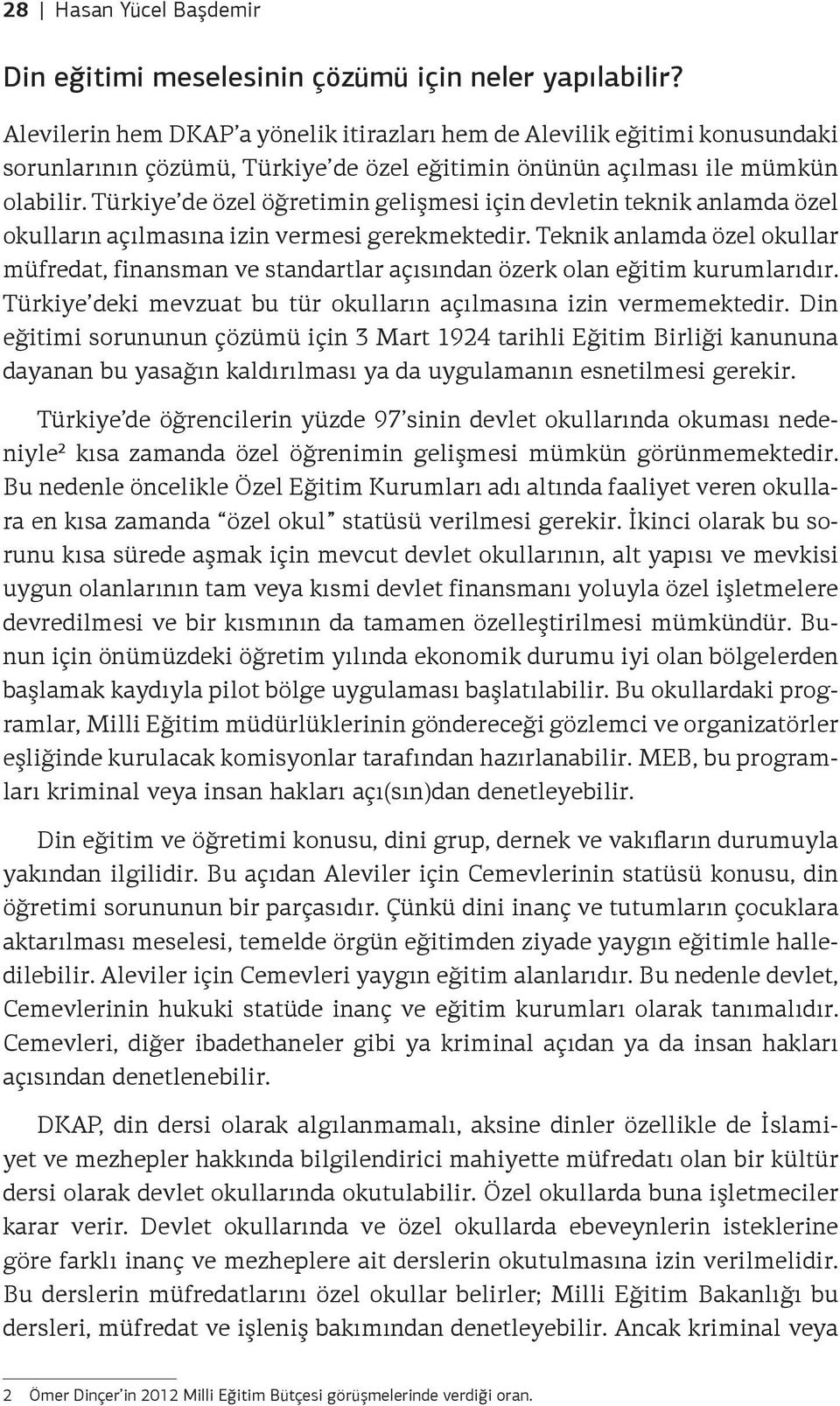 28 | Hasan Yücel Başdemir

Din eğitimi meselesinin çözümü için neler yapılabilir?

Alevilerin hem DKAP'a yönelik itirazları hem de Alevilik eğitimi konusundaki sorunlarının çözümü, Türkiye'de özel eğitimin önünün açılması ile mümkün olabilir. Türkiye'de özel öğretimin gelişmesi için devletin teknik anlamda özel okulların açılmasına izin vermesi gerekmektedir. Teknik anlamda özel okullar müfredat, finansman ve standartlar açısından özerk olan eğitim kurumlarıdır. Türkiye'deki mevzuat bu tür okulların açılmasına izin vermemektedir. Din eğitimi sorununun çözümü için 3 Mart 1924 tarihli Eğitim Birliği kanununa dayanan bu yasağın kaldırılması ya da uygulamanın esnetilmesi gerekir.

Türkiye'de öğrencilerin yüzde 97'sinin devlet okullarında okuması nedeniyle$^2$ kısa zamanda özel öğrenimin gelişmesi mümkün görünmemektedir. Bu nedenle öncelikle Özel Eğitim Kurumları adı altında faaliyet veren okullara en kısa zamanda "özel okul" statüsü verilmesi gerekir. İkinci olarak bu sorunu kısa sürede aşmak için mevcut devlet okullarının, alt yapısı ve mevkisi uygun olanlarının tam veya kısmi devlet finansmanı yoluyla özel işletmelere devredilmesi ve bir kısmının da tamamen özelleştirilmesi mümkündür. Bunun için önümüzdeki öğretim yılında ekonomik durumu iyi olan bölgelerden başlamak kaydıyla pilot bölge uygulaması başlatılabilir. Bu okullardaki programlar, Milli Eğitim müdürlüklerinin göndereceği gözlemci ve organizatörler eşliğinde kurulacak komisyonlar tarafından hazırlanabilir. MEB, bu programları kriminal veya insan hakları açı(sın)dan denetleyebilir.

Din eğitim ve öğretimi konusu, dini grup, dernek ve vakıfların durumuyla yakından ilgilidir. Bu açıdan Aleviler için Cemevlerinin statüsü konusu, din öğretimi sorununun bir parçasıdır. Çünkü dini inanç ve tutumların çocuklara aktarılması meselesi, temelde örgün eğitimden ziyade yaygın eğitimle halledilebilir. Aleviler için Cemevleri yaygın eğitim alanlarıdır. Bu nedenle devlet, Cemevlerinin hukuki statüde inanç ve eğitim kurumları olarak tanımalıdır. Cemevleri, diğer ibadethaneler gibi ya kriminal açıdan ya da insan hakları açısından denetlenebilir.

DKAP, din dersi olarak algılanmamalı, aksine dinler özellikle de İslamiyet ve mezhepler hakkında bilgilendirici mahiyette müfredatı olan bir kültür dersi olarak devlet okullarında okutulabilir. Özel okullarda buna işletmeciler karar verir. Devlet okullarında ve özel okullarda ebeveynlerin isteklerine göre farklı inanç ve mezheplere ait derslerin okutulmasına izin verilmelidir. Bu derslerin müfredatlarını özel okullar belirler; Milli Eğitim Bakanlığı bu dersleri, müfredat ve işleniş bakımından denetleyebilir. Ancak kriminal veya

2 Ömer Dinçer'in 2012 Milli Eğitim Bütçesi görüşmelerinde verdiği oran.